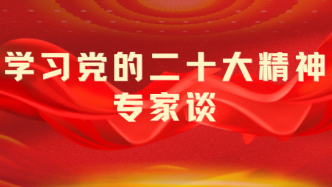 学习党的二十大精神
专家谈